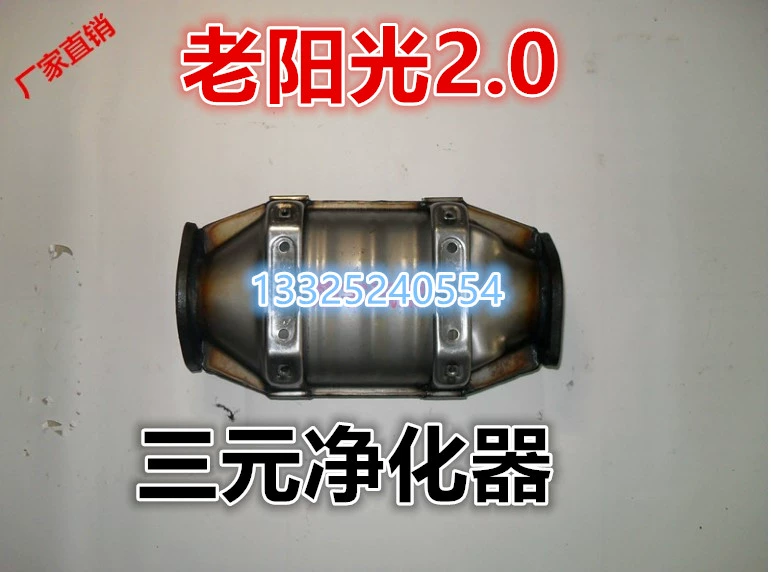 厂家直销

老阳光2.0

13325240554

三元净化器